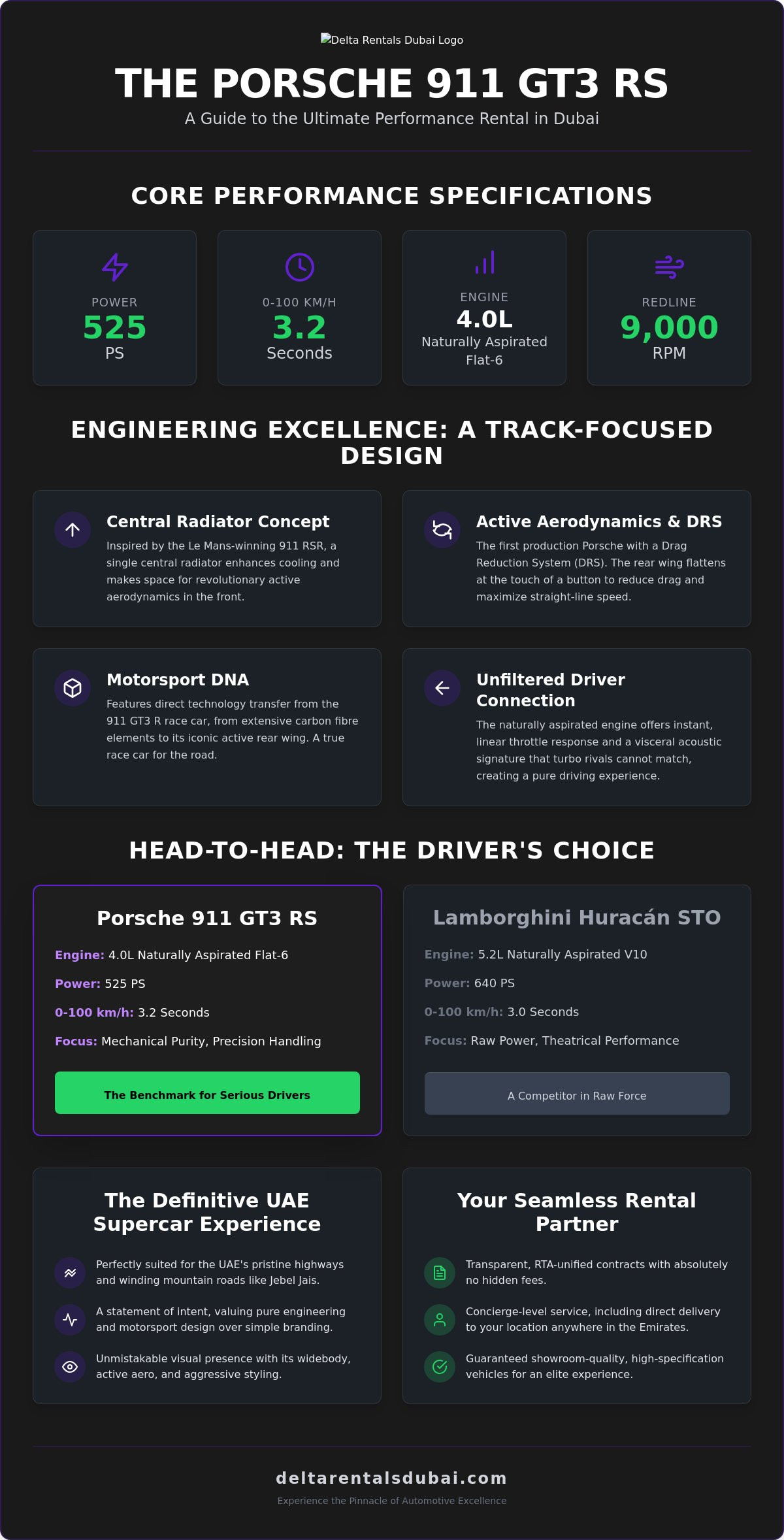 Delta Rentals Dubai Logo

THE PORSCHE 911 GT3 RS

A Guide to the Ultimate Performance Rental in Dubai

CORE PERFORMANCE SPECIFICATIONS

POWER
525
PS

0-100 KM/H
3.2
Seconds

ENGINE
4.0L
Naturally Aspirated Flat-6

REDLINE
9,000
RPM

ENGINEERING EXCELLENCE: A TRACK-FOCUSED DESIGN

Central Radiator Concept

Inspired by the Le Mans-winning 911 RSR, a single central radiator enhances cooling and makes space for revolutionary active aerodynamics in the front.

Active Aerodynamics & DRS

The first production Porsche with a Drag Reduction System (DRS). The rear wing flattens at the touch of a button to reduce drag and maximize straight-line speed.

Motorsport DNA

Features direct technology transfer from the 911 GT3 R race car, from extensive carbon fibre elements to its iconic active rear wing. A true race car for the road.

Unfiltered Driver Connection

The naturally aspirated engine offers instant, linear throttle response and a visceral acoustic signature that turbo rivals cannot match, creating a pure driving experience.

HEAD-TO-HEAD: THE DRIVER'S CHOICE

Porsche 911 GT3 RS

Engine: 4.0L Naturally Aspirated Flat-6

Power: 525 PS

0-100 km/h: 3.2 Seconds

Focus: Mechanical Purity, Precision Handling

The Benchmark for Serious Drivers

Lamborghini Huracán STO

Engine: 5.2L Naturally Aspirated V10

Power: 640 PS

0-100 km/h: 3.0 Seconds

Focus: Raw Power, Theatrical Performance

A Competitor in Raw Force

The Definitive UAE Supercar Experience

Perfectly suited for the UAE's pristine highways and winding mountain roads like Jebel Jais.

A statement of intent, valuing pure engineering and motorsport design over simple branding.

Unmistakable visual presence with its widebody, active aero, and aggressive styling.

Your Seamless Rental Partner

Transparent, RTA-unified contracts with absolutely no hidden fees.

Concierge-level service, including direct delivery to your location anywhere in the Emirates.

Guaranteed showroom-quality, high-specification vehicles for an elite experience.

deltarentalsdubai.com

Experience the Pinnacle of Automotive Excellence